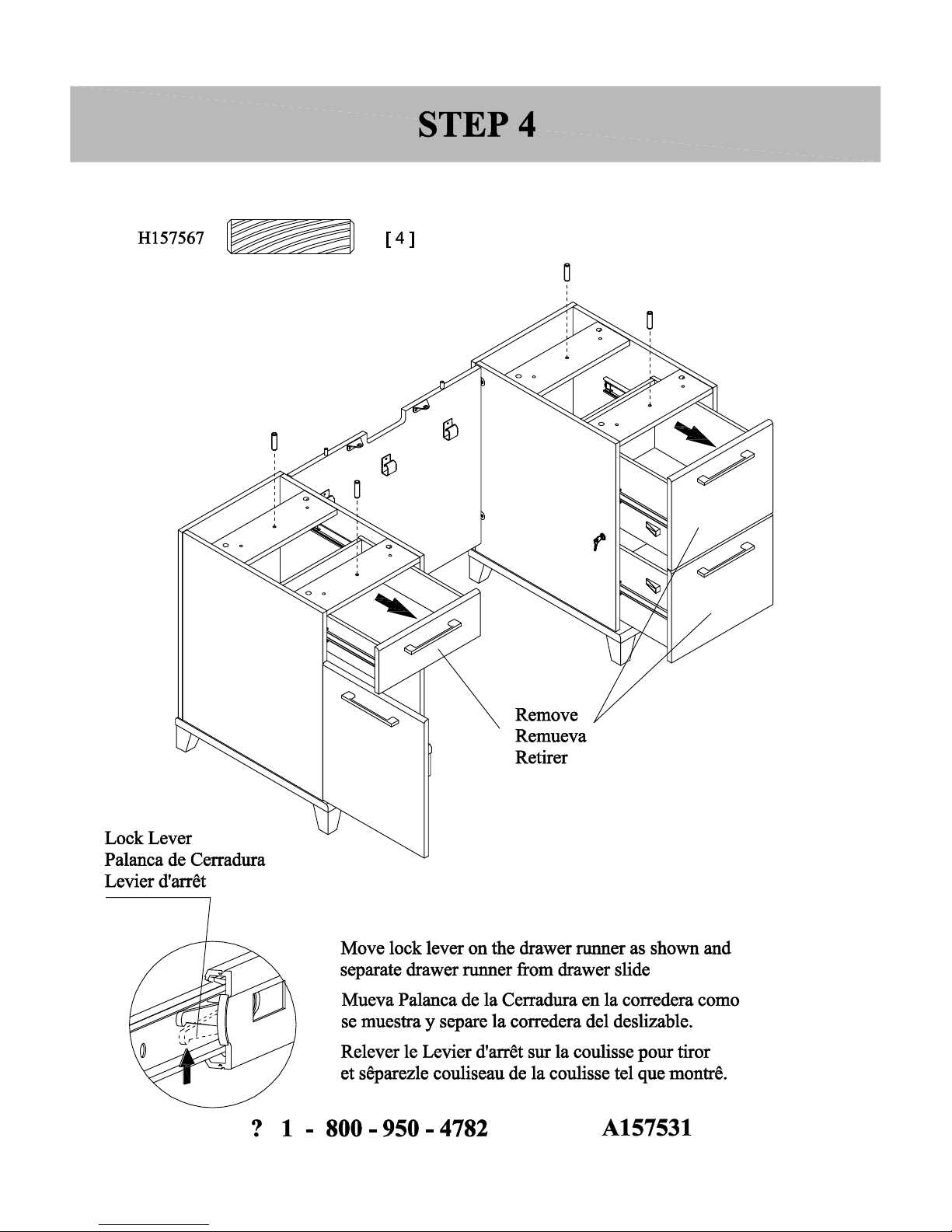 STEP 4

H157567 [ 4 ]

Remove
Remueva
Retirer

Lock Lever
Palanca de Cerradura
Levier d'arrêt

Move lock lever on the drawer runner as shown and separate drawer runner from drawer slide

Mueva Palanca de la Cerradura en la corredera como se muestra y separe la corredera del deslizable.

Relever le Levier d'arrêt sur la coulisse pour tiror et sêparezle couliseau de la coulisse tel que montrê.

? 1 - 800 - 950 - 4782 A157531